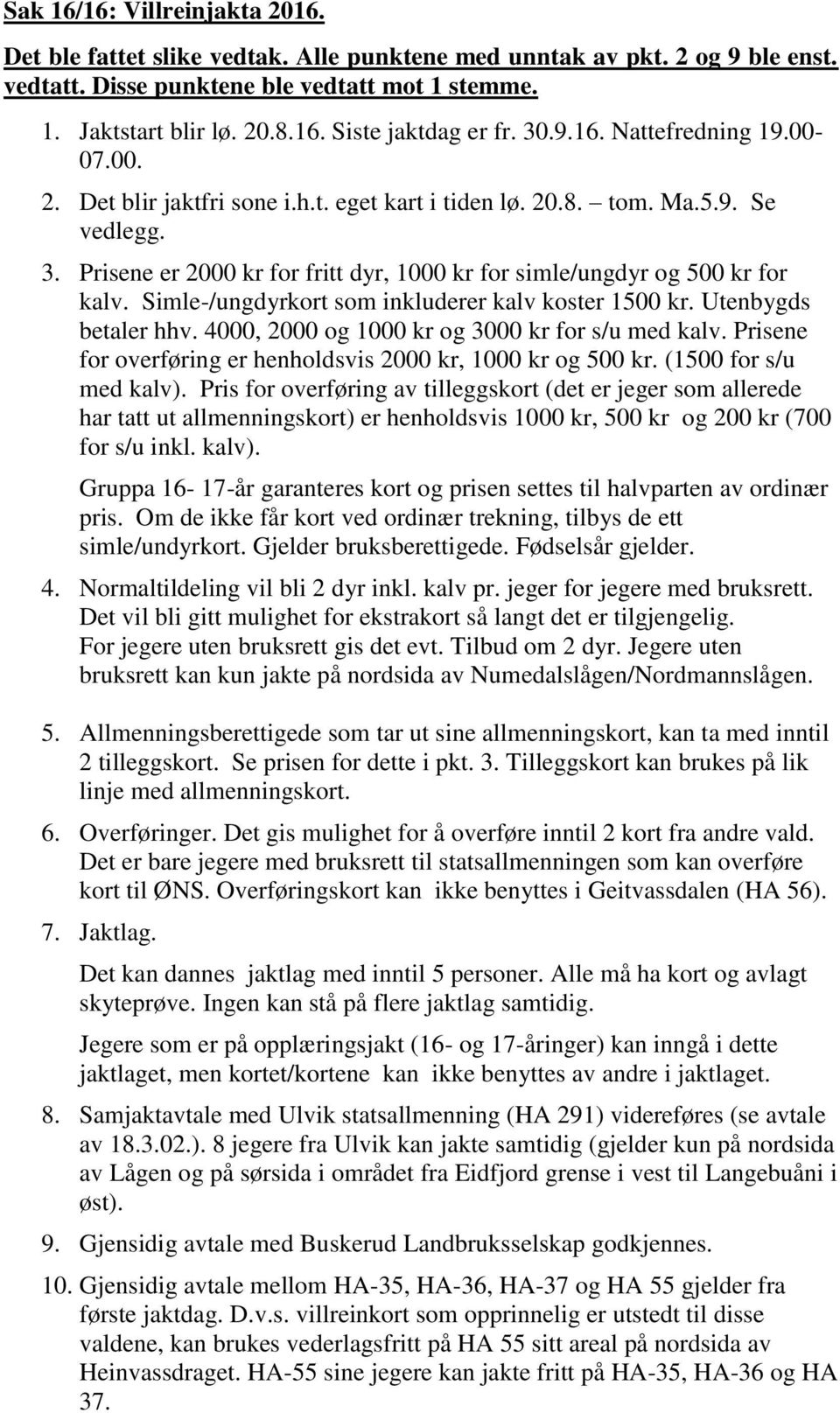 Sak 16/16: Villreinjakta 2016.

Det ble fattet slike vedtak. Alle punktene med unntak av pkt. 2 og 9 ble enst. vedtatt. Disse punktene ble vedtatt mot 1 stemme.

1. Jaktstart blir lø. 20.8.16. Siste jaktdag er fr. 30.9.16. Nattefredning 19.00-07.00.
2. Det blir jaktfri sone i.h.t. eget kart i tiden lø. 20.8. – tom. Ma.5.9. Se vedlegg.
3. Prisene er 2000 kr for fritt dyr, 1000 kr for simle/ungdyr og 500 kr for kalv. Simle-/ungdyrkort som inkluderer kalv koster 1500 kr. Utenbygds betaler hhv. 4000, 2000 og 1000 kr og 3000 kr for s/u med kalv. Prisene for overføring er henholdsvis 2000 kr, 1000 kr og 500 kr. (1500 for s/u med kalv). Pris for overføring av tilleggskort (det er jeger som allerede har tatt ut allmenningskort) er henholdsvis 1000 kr, 500 kr og 200 kr (700 for s/u inkl. kalv).

Gruppa 16- 17-år garanteres kort og prisen settes til halvparten av ordinær pris. Om de ikke får kort ved ordinær trekning, tilbys de ett simle/undyrkort. Gjelder bruksberettigede. Fødselsår gjelder.

4. Normaltildeling vil bli 2 dyr inkl. kalv pr. jeger for jegere med bruksrett. Det vil bli gitt mulighet for ekstrakort så langt det er tilgjengelig. For jegere uten bruksrett gis det evt. Tilbud om 2 dyr. Jegere uten bruksrett kan kun jakte på nordsida av Numedalslågen/Nordmannslågen.

5. Allmenningsberettigede som tar ut sine allmenningskort, kan ta med inntil 2 tilleggskort. Se prisen for dette i pkt. 3. Tilleggskort kan brukes på lik linje med allmenningskort.
6. Overføringer. Det gis mulighet for å overføre inntil 2 kort fra andre vald. Det er bare jegere med bruksrett til statsallmenningen som kan overføre kort til ØNS. Overføringskort kan ikke benyttes i Geitvassdalen (HA 56).
7. Jaktlag.

Det kan dannes jaktlag med inntil 5 personer. Alle må ha kort og avlagt skyteprøve. Ingen kan stå på flere jaktlag samtidig.

Jegere som er på opplæringsjakt (16- og 17-åringer) kan inngå i dette jaktlaget, men kortet/kortene kan ikke benyttes av andre i jaktlaget.

8. Samjaktavtale med Ulvik statsallmenning (HA 291) videreføres (se avtale av 18.3.02.). 8 jegere fra Ulvik kan jakte samtidig (gjelder kun på nordsida av Lågen og på sørsida i området fra Eidfjord grense i vest til Langebuåni i øst).
9. Gjensidig avtale med Buskerud Landbruksselskap godkjennes.
10. Gjensidig avtale mellom HA-35, HA-36, HA-37 og HA 55 gjelder fra første jaktdag. D.v.s. villreinkort som opprinnelig er utstedt til disse valdene, kan brukes vederlagsfritt på HA 55 sitt areal på nordsida av Heinvassdraget. HA-55 sine jegere kan jakte fritt på HA-35, HA-36 og HA 37.